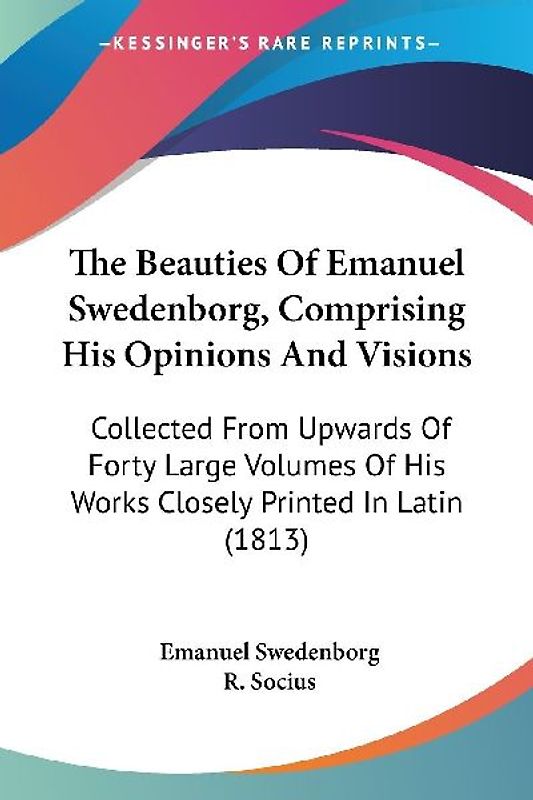 —KESSINGER'S RARE REPRINTS—

The Beauties Of Emanuel Swedenborg, Comprising His Opinions And Visions

Collected From Upwards Of Forty Large Volumes Of His Works Closely Printed In Latin (1813)

Emanuel Swedenborg
R. Socius